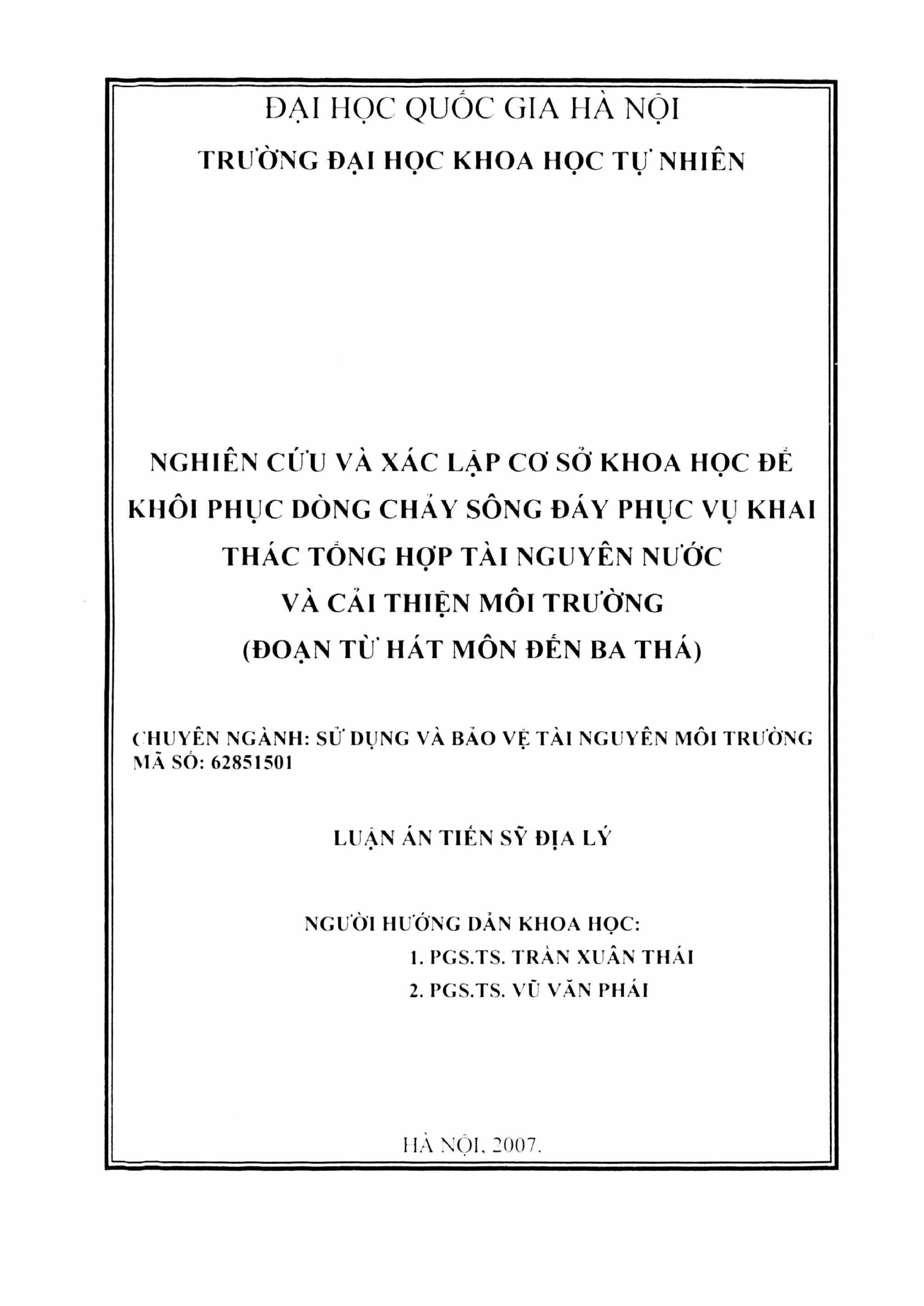 ĐẠI HỌC QUỐC GIA HÀ NỘI
TRƯỜNG ĐẠI HỌC KHOA HỌC TỰ NHIÊN

NGHIÊN CỨU VÀ XÁC LẬP CƠ SỞ KHOA HỌC ĐỂ KHÔI PHỤC DÒNG CHẢY SÔNG ĐÁY PHỤC VỤ KHAI THÁC TỔNG HỢP TÀI NGUYÊN NƯỚC VÀ CẢI THIỆN MÔI TRƯỜNG (ĐOẠN TỪ HÁT MÔN ĐẾN BA THÁ)

CHUYÊN NGÀNH: SỬ DỤNG VÀ BẢO VỆ TÀI NGUYÊN MÔI TRƯỜNG
MÃ SỐ: 62851501

LUẬN ÁN TIẾN SỸ ĐỊA LÝ

NGƯỜI HƯỚNG DẪN KHOA HỌC:
1. PGS.TS. TRẦN XUÂN THÁI
2. PGS.TS. VŨ VĂN PHÁI

HÀ NỘI, 2007.